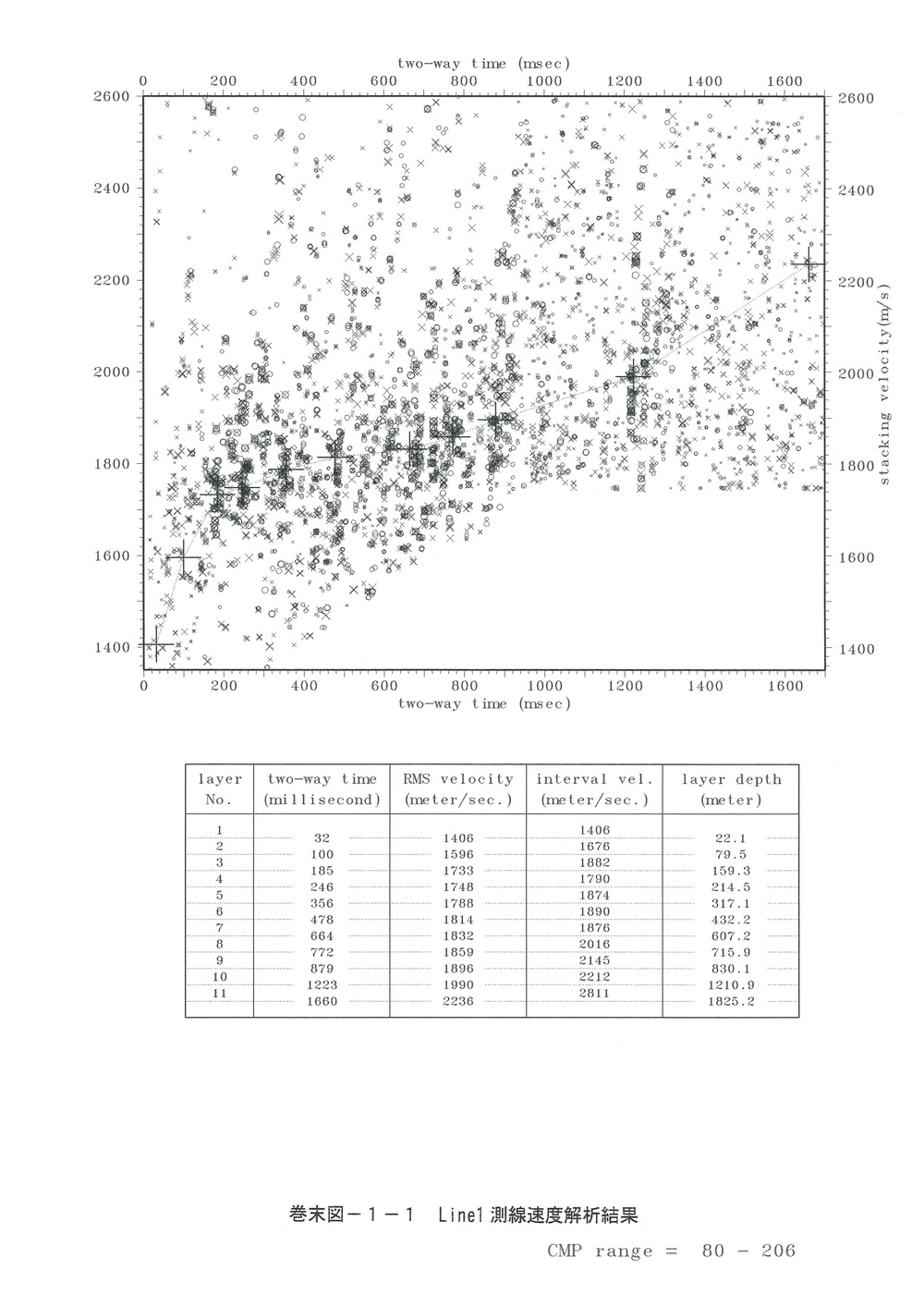 two-way time (msec)

0 200 400 600 800 1000 1200 1400 1600

2600
2400
2200
2000
1800
1600
1400

2600
2400
2200
2000
1800
1600
1400

stacking velocity(m/s)

0 200 400 600 800 1000 1200 1400 1600

two-way time (msec)

| layer No. | two-way time (millisecond) | RMS velocity (meter/sec.) | interval vel. (meter/sec.) | layer depth (meter) |
|---|---|---|---|---|
| 1 | 32 | 1406 | 1406 | 22.1 |
| 2 | 100 | 1596 | 1676 | 79.5 |
| 3 | 185 | 1733 | 1882 | 159.3 |
| 4 | 246 | 1748 | 1790 | 214.5 |
| 5 | 356 | 1788 | 1874 | 317.1 |
| 6 | 478 | 1814 | 1890 | 432.2 |
| 7 | 664 | 1832 | 1876 | 607.2 |
| 8 | 772 | 1859 | 2016 | 715.9 |
| 9 | 879 | 1896 | 2145 | 830.1 |
| 10 | 1223 | 1990 | 2212 | 1210.9 |
| 11 | 1660 | 2236 | 2811 | 1825.2 |

巻末図－１－１ Line1 測線速度解析結果

CMP range = 80 - 206